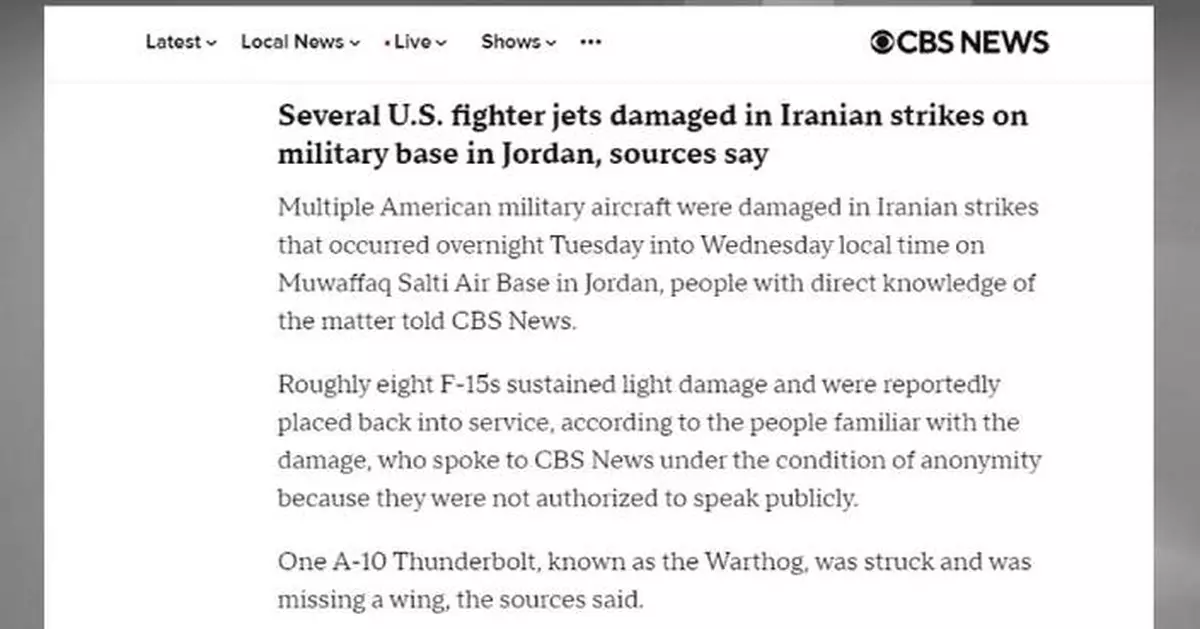 Latest Local News Live Shows ···

CBS NEWS

Several U.S. fighter jets damaged in Iranian strikes on military base in Jordan, sources say

Multiple American military aircraft were damaged in Iranian strikes that occurred overnight Tuesday into Wednesday local time on Muwaffaq Salti Air Base in Jordan, people with direct knowledge of the matter told CBS News.

Roughly eight F-15s sustained light damage and were reportedly placed back into service, according to the people familiar with the damage, who spoke to CBS News under the condition of anonymity because they were not authorized to speak publicly.

One A-10 Thunderbolt, known as the Warthog, was struck and was missing a wing, the sources said.